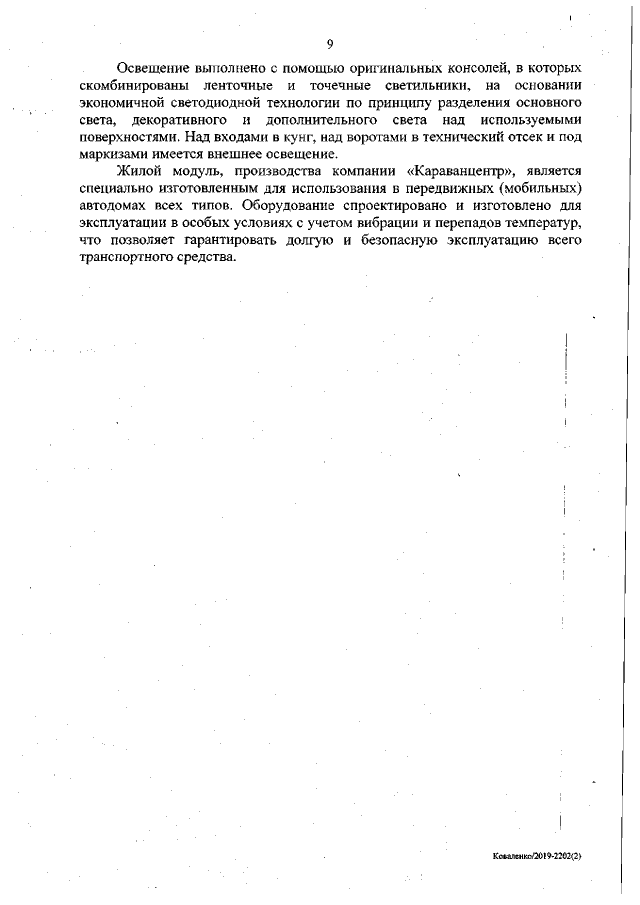 9

Освещение выполнено с помощью оригинальных консолей, в которых скомбинированы ленточные и точечные светильники, на основании экономичной светодиодной технологии по принципу разделения основного света, декоративного и дополнительного света над используемыми поверхностями. Над входами в кунг, над воротами в технический отсек и под маркизами имеется внешнее освещение.

Жилой модуль, производства компании «Караванцентр», является специально изготовленным для использования в передвижных (мобильных) автодомах всех типов. Оборудование спроектировано и изготовлено для эксплуатации в особых условиях с учетом вибрации и перепадов температур, что позволяет гарантировать долгую и безопасную эксплуатацию всего транспортного средства.

Коваленко/2019-2202(2)